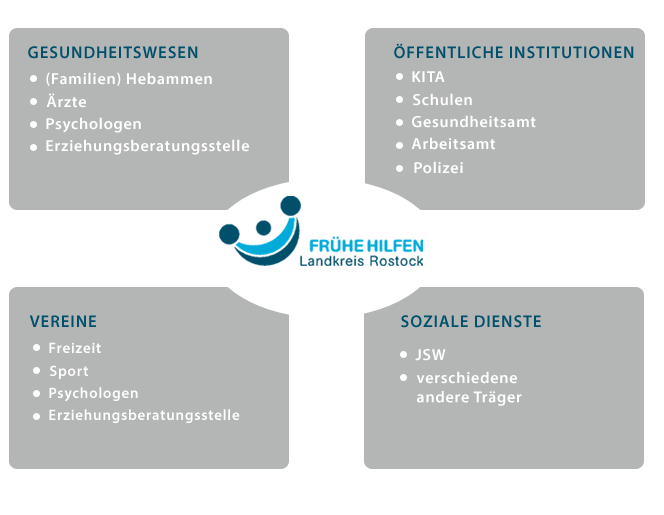 GESUNDHEITSWESEN
- (Familien) Hebammen
- Ärzte
- Psychologen
- Erziehungsberatungsstelle

ÖFFENTLICHE INSTITUTIONEN
- KITA
- Schulen
- Gesundheitsamt
- Arbeitsamt
- Polizei

FRÜHE HILFEN
Landkreis Rostock

VEREINE
- Freizeit
- Sport
- Psychologen
- Erziehungsberatungsstelle

SOZIALE DIENSTE
- JSW
- verschiedene andere Träger